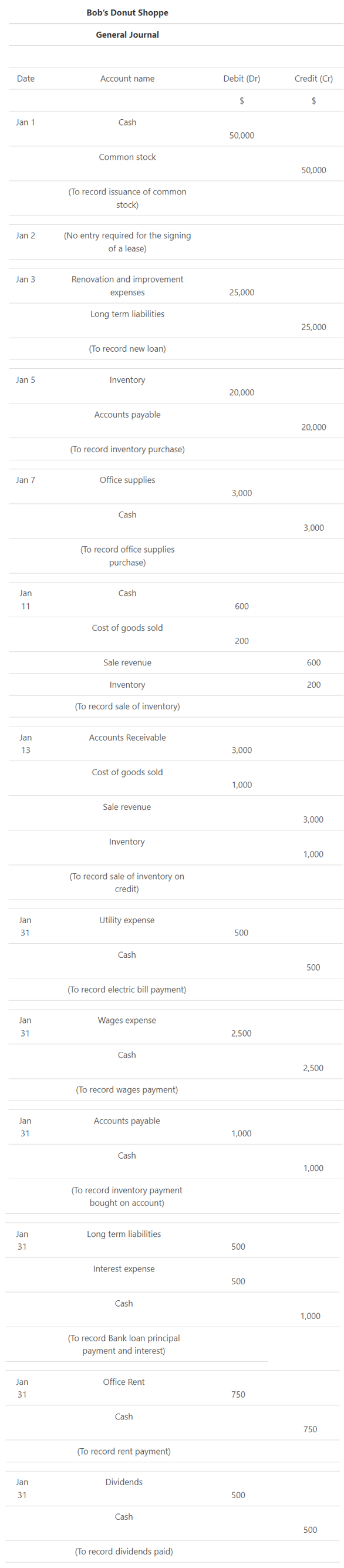 Bob's Donut Shoppe

General Journal

| Date | Account name | Debit (Dr) | Credit (Cr) |
|---|---|---|---|
| | | $ | $ |
| Jan 1 | Cash | 50,000 | |
| | Common stock | | 50,000 |
| | (To record issuance of common stock) | | |
| Jan 2 | (No entry required for the signing of a lease) | | |
| Jan 3 | Renovation and improvement expenses | 25,000 | |
| | Long term liabilities | | 25,000 |
| | (To record new loan) | | |
| Jan 5 | Inventory | 20,000 | |
| | Accounts payable | | 20,000 |
| | (To record inventory purchase) | | |
| Jan 7 | Office supplies | 3,000 | |
| | Cash | | 3,000 |
| | (To record office supplies purchase) | | |
| Jan 11 | Cash | 600 | |
| | Cost of goods sold | 200 | |
| | Sale revenue | | 600 |
| | Inventory | | 200 |
| | (To record sale of inventory) | | |
| Jan 13 | Accounts Receivable | 3,000 | |
| | Cost of goods sold | 1,000 | |
| | Sale revenue | | 3,000 |
| | Inventory | | 1,000 |
| | (To record sale of inventory on credit) | | |
| Jan 31 | Utility expense | 500 | |
| | Cash | | 500 |
| | (To record electric bill payment) | | |
| Jan 31 | Wages expense | 2,500 | |
| | Cash | | 2,500 |
| | (To record wages payment) | | |
| Jan 31 | Accounts payable | 1,000 | |
| | Cash | | 1,000 |
| | (To record inventory payment bought on account) | | |
| Jan 31 | Long term liabilities | 500 | |
| | Interest expense | 500 | |
| | Cash | | 1,000 |
| | (To record Bank loan principal payment and interest) | | |
| Jan 31 | Office Rent | 750 | |
| | Cash | | 750 |
| | (To record rent payment) | | |
| Jan 31 | Dividends | 500 | |
| | Cash | | 500 |
| | (To record dividends paid) | | |